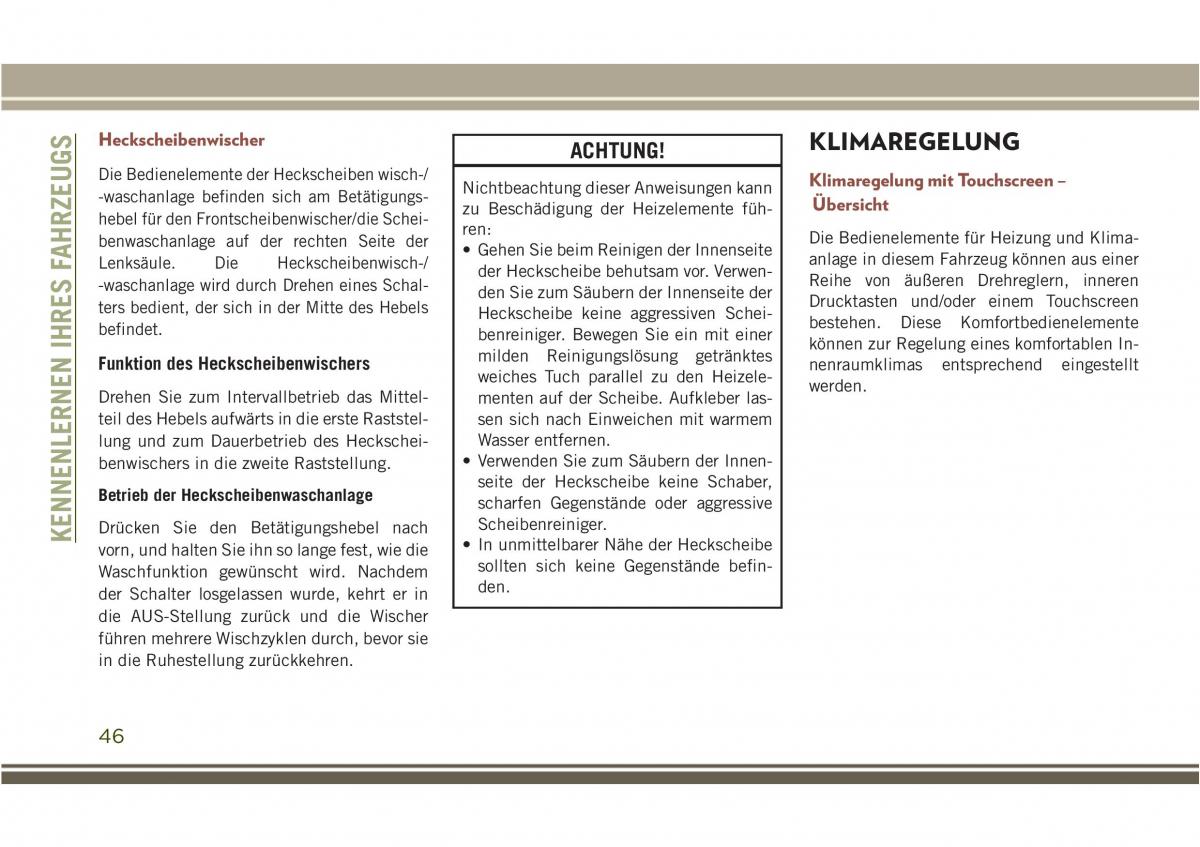 KENNENLERNEN IHRES FAHRZEUGS

Heckscheibenwischer

Die Bedienelemente der Heckscheiben wisch-/ -waschanlage befinden sich am Betätigungshebel für den Frontscheibenwischer/die Scheibenwaschanlage auf der rechten Seite der Lenksäule. Die Heckscheibenwisch-/ -waschanlage wird durch Drehen eines Schalters bedient, der sich in der Mitte des Hebels befindet.

Funktion des Heckscheibenwischers

Drehen Sie zum Intervallbetrieb das Mittelteil des Hebels aufwärts in die erste Raststellung und zum Dauerbetrieb des Heckscheibenwischers in die zweite Raststellung.

Betrieb der Heckscheibenwaschanlage

Drücken Sie den Betätigungshebel nach vorn, und halten Sie ihn so lange fest, wie die Waschfunktion gewünscht wird. Nachdem der Schalter losgelassen wurde, kehrt er in die AUS-Stellung zurück und die Wischer führen mehrere Wischzyklen durch, bevor sie in die Ruhestellung zurückkehren.

ACHTUNG!

Nichtbeachtung dieser Anweisungen kann zu Beschädigung der Heizelemente führen:
• Gehen Sie beim Reinigen der Innenseite der Heckscheibe behutsam vor. Verwenden Sie zum Säubern der Innenseite der Heckscheibe keine aggressiven Scheibenreiniger. Bewegen Sie ein mit einer milden Reinigungslösung getränktes weiches Tuch parallel zu den Heizelementen auf der Scheibe. Aufkleber lassen sich nach Einweichen mit warmem Wasser entfernen.
• Verwenden Sie zum Säubern der Innenseite der Heckscheibe keine Schaber, scharfen Gegenstände oder aggressive Scheibenreiniger.
• In unmittelbarer Nähe der Heckscheibe sollten sich keine Gegenstände befinden.

KLIMAREGELUNG

Klimaregelung mit Touchscreen – Übersicht

Die Bedienelemente für Heizung und Klimaanlage in diesem Fahrzeug können aus einer Reihe von äußeren Drehreglern, inneren Drucktasten und/oder einem Touchscreen bestehen. Diese Komfortbedienelemente können zur Regelung eines komfortablen Innenraumklimas entsprechend eingestellt werden.

46